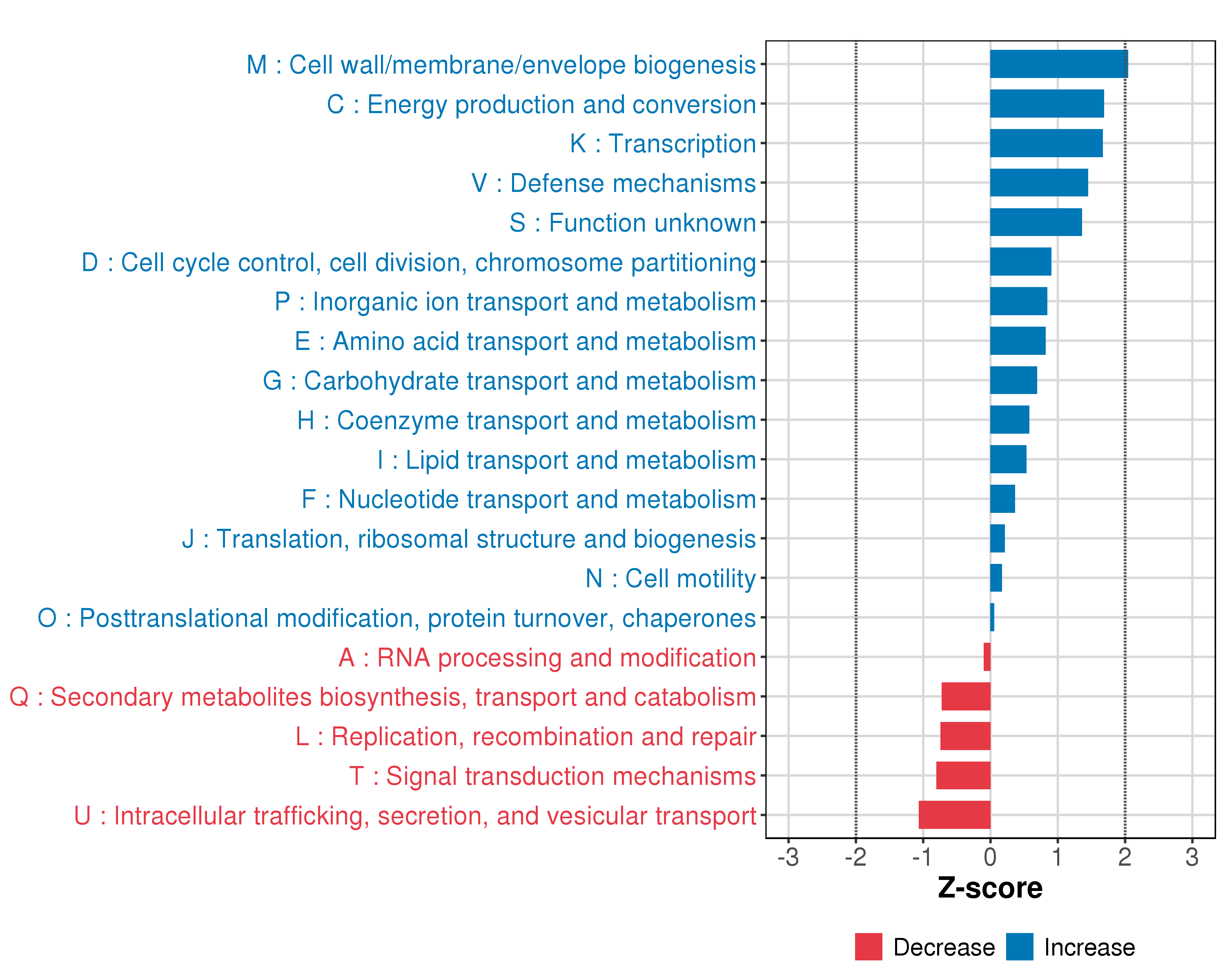 M : Cell wall/membrane/envelope biogenesis
C : Energy production and conversion
K : Transcription
V : Defense mechanisms
S : Function unknown
D : Cell cycle control, cell division, chromosome partitioning
P : Inorganic ion transport and metabolism
E : Amino acid transport and metabolism
G : Carbohydrate transport and metabolism
H : Coenzyme transport and metabolism
I : Lipid transport and metabolism
F : Nucleotide transport and metabolism
J : Translation, ribosomal structure and biogenesis
N : Cell motility
O : Posttranslational modification, protein turnover, chaperones
A : RNA processing and modification
Q : Secondary metabolites biosynthesis, transport and catabolism
L : Replication, recombination and repair
T : Signal transduction mechanisms
U : Intracellular trafficking, secretion, and vesicular transport

-3 -2 -1 0 1 2 3

Z-score

Decrease Increase